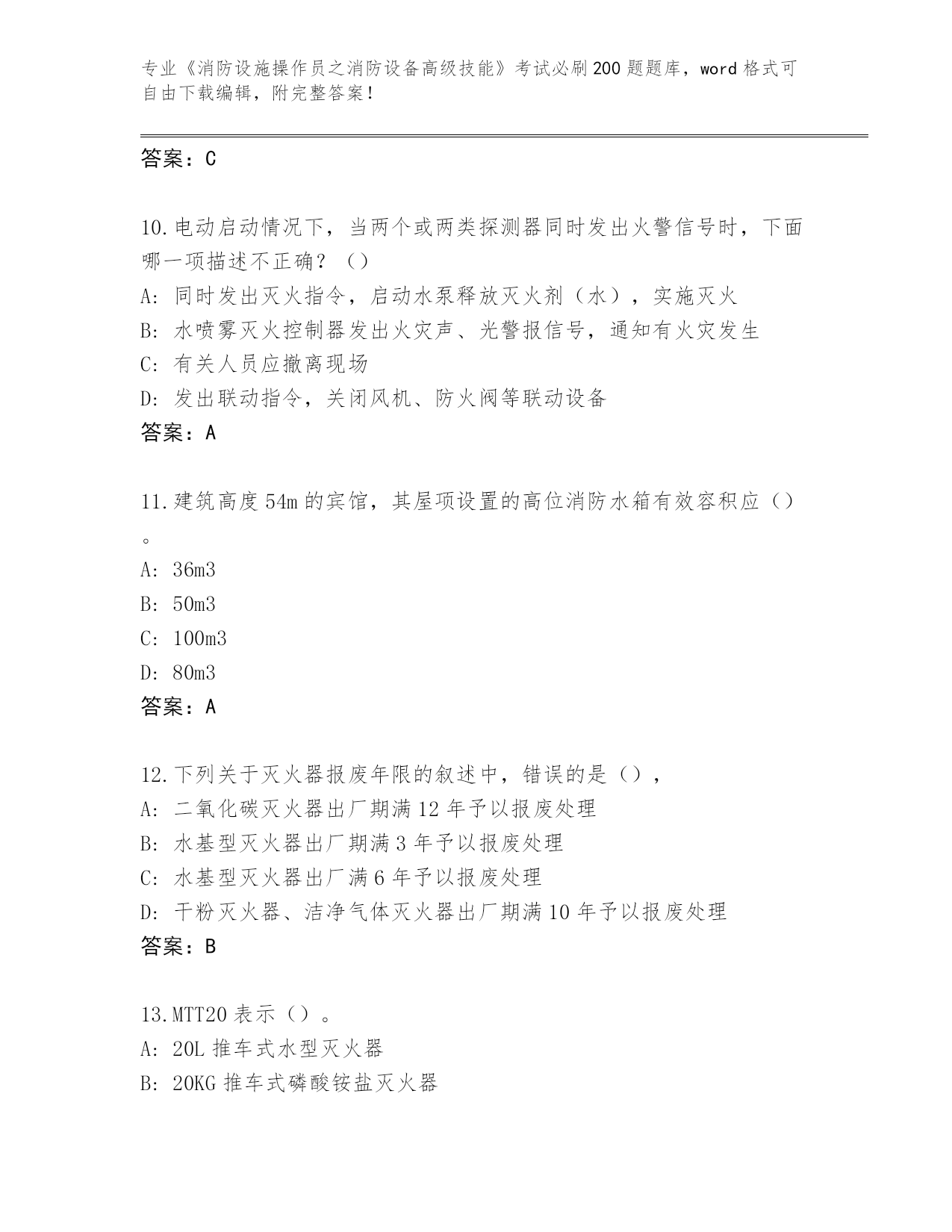 专业《消防设施操作员之消防设备高级技能》考试必刷200题题库，word格式可自由下载编辑，附完整答案！

答案：C

10.电动启动情况下，当两个或两类探测器同时发出火警信号时，下面哪一项描述不正确？（）
A: 同时发出灭火指令，启动水泵释放灭火剂（水），实施灭火
B: 水喷雾灭火控制器发出火灾声、光警报信号，通知有火灾发生
C: 有关人员应撤离现场
D: 发出联动指令，关闭风机、防火阀等联动设备
答案：A

11.建筑高度54m的宾馆，其屋项设置的高位消防水箱有效容积应（）。
A: 36m3
B: 50m3
C: 100m3
D: 80m3
答案：A

12.下列关于灭火器报废年限的叙述中，错误的是（），
A: 二氧化碳灭火器出厂期满12年予以报废处理
B: 水基型灭火器出厂期满3年予以报废处理
C: 水基型灭火器出厂满6年予以报废处理
D: 干粉灭火器、洁净气体灭火器出厂期满10年予以报废处理
答案：B

13.MTT20表示（）。
A: 20L推车式水型灭火器
B: 20KG推车式磷酸铵盐灭火器